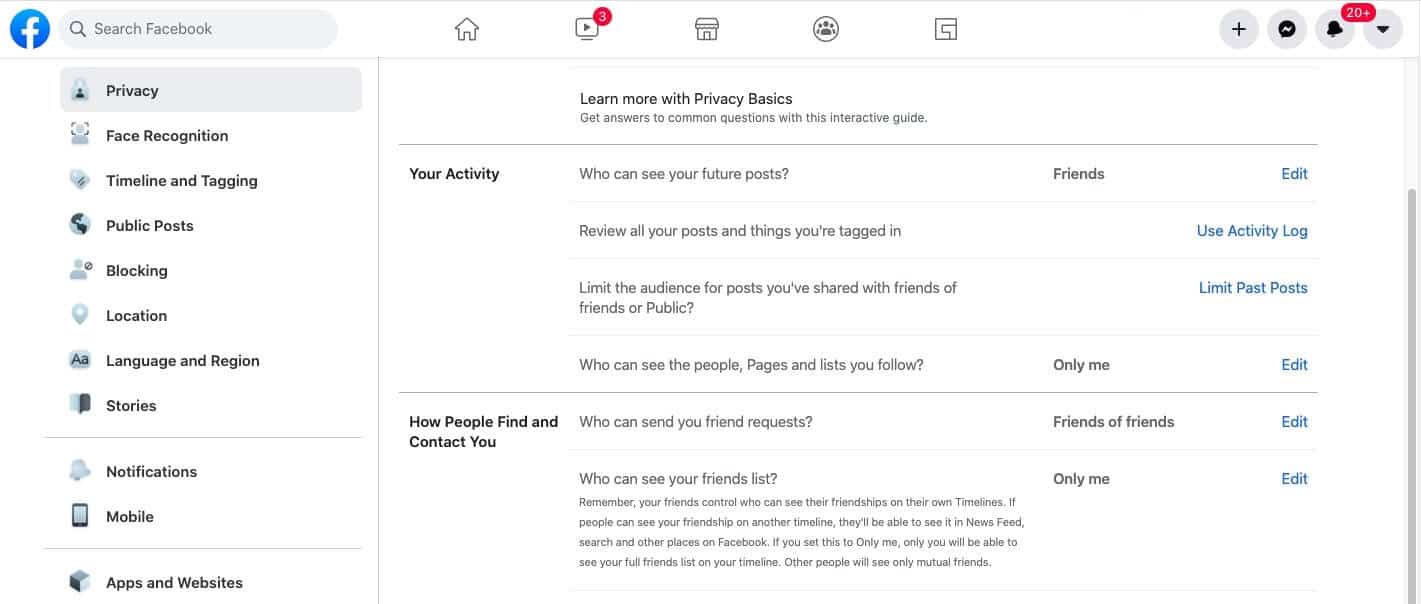 Search Facebook

3

20+

Privacy

Face Recognition

Timeline and Tagging

Public Posts

Blocking

Location

Language and Region

Stories

Notifications

Mobile

Apps and Websites

Learn more with Privacy Basics
Get answers to common questions with this interactive guide.

| | | | |
|---|---|---|---|
| Your Activity | Who can see your future posts? | Friends | Edit |
| | Review all your posts and things you're tagged in | | Use Activity Log |
| | Limit the audience for posts you've shared with friends of friends or Public? | | Limit Past Posts |
| | Who can see the people, Pages and lists you follow? | Only me | Edit |
| How People Find and Contact You | Who can send you friend requests? | Friends of friends | Edit |
| | Who can see your friends list? Remember, your friends control who can see their friendships on their own Timelines. If people can see your friendship on another timeline, they'll be able to see it in News Feed, search and other places on Facebook. If you set this to Only me, only you will be able to see your full friends list on your timeline. Other people will see only mutual friends. | Only me | Edit |